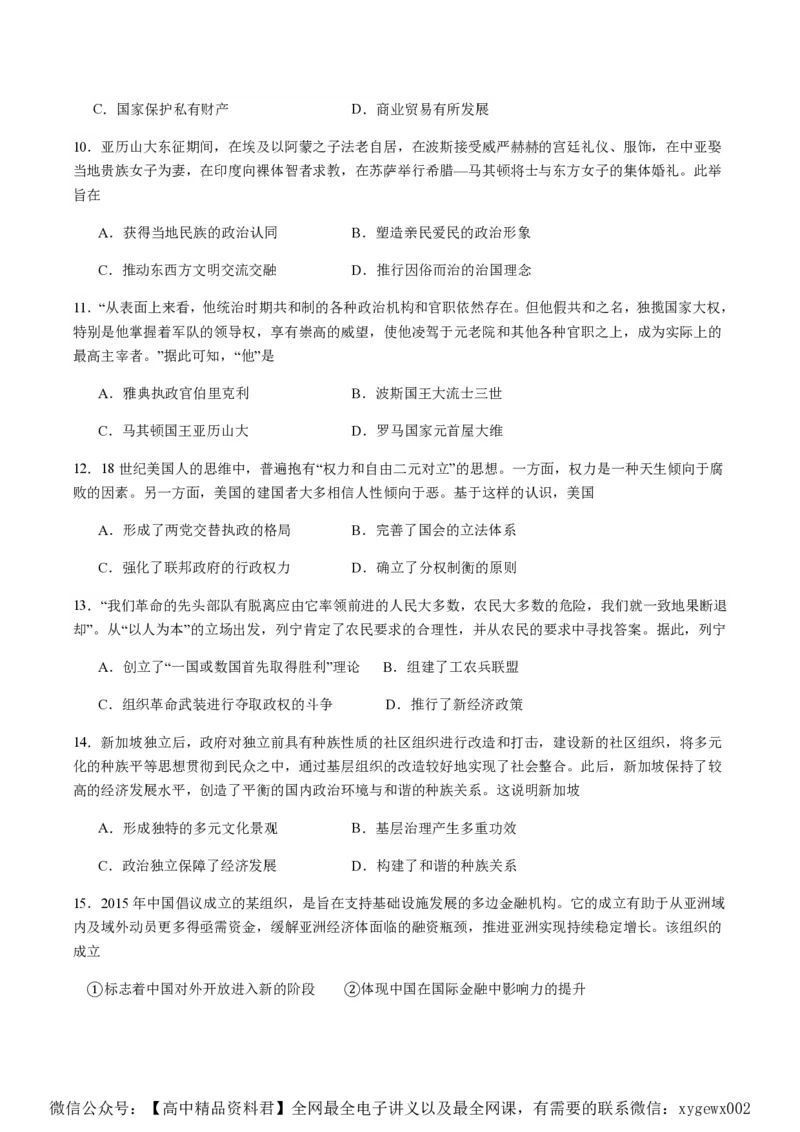 C．国家保护私有财产　　　　　　D．商业贸易有所发展

10．亚历山大东征期间，在埃及以阿蒙之子法老自居，在波斯接受威严赫赫的宫廷礼仪、服饰，在中亚娶当地贵族女子为妻，在印度向裸体智者求教，在苏萨举行希腊—马其顿将士与东方女子的集体婚礼。此举旨在

A．获得当地民族的政治认同　　　　B．塑造亲民爱民的政治形象

C．推动东西方文明交流交融　　　　D．推行因俗而治的治国理念

11．“从表面上来看，他统治时期共和制的各种政治机构和官职依然存在。但他假共和之名，独揽国家大权，特别是他掌握着军队的领导权，享有崇高的威望，使他凌驾于元老院和其他各种官职之上，成为实际上的最高主宰者。”据此可知，“他”是

A．雅典执政官伯里克利　　　　B．波斯国王大流士三世

C．马其顿国王亚历山大　　　　D．罗马国家元首屋大维

12．18 世纪美国人的思维中，普遍抱有“权力和自由二元对立”的思想。一方面，权力是一种天生倾向于腐败的因素。另一方面，美国的建国者大多相信人性倾向于恶。基于这样的认识，美国

A．形成了两党交替执政的格局　　　　B．完善了国会的立法体系

C．强化了联邦政府的行政权力　　　　D．确立了分权制衡的原则

13．“我们革命的先头部队有脱离应由它率领前进的人民大多数，农民大多数的危险，我们就一致地果断退却”。从“以人为本”的立场出发，列宁肯定了农民要求的合理性，并从农民的要求中寻找答案。据此，列宁

A．创立了“一国或数国首先取得胜利”理论　　B．组建了工农兵联盟

C．组织革命武装进行夺取政权的斗争　　　　D．推行了新经济政策

14．新加坡独立后，政府对独立前具有种族性质的社区组织进行改造和打击，建设新的社区组织，将多元化的种族平等思想贯彻到民众之中，通过基层组织的改造较好地实现了社会整合。此后，新加坡保持了较高的经济发展水平，创造了平衡的国内政治环境与和谐的种族关系。这说明新加坡

A．形成独特的多元文化景观　　　　B．基层治理产生多重功效

C．政治独立保障了经济发展　　　　D．构建了和谐的种族关系

15．2015 年中国倡议成立的某组织，是旨在支持基础设施发展的多边金融机构。它的成立有助于从亚洲域内及域外动员更多得亟需资金，缓解亚洲经济体面临的融资瓶颈，推进亚洲实现持续稳定增长。该组织的成立

①标志着中国对外开放进入新的阶段　　②体现中国在国际金融中影响力的提升

微信公众号：【高中精品资料君】全网最全电子讲义以及最全网课，有需要的联系微信：xygewx002